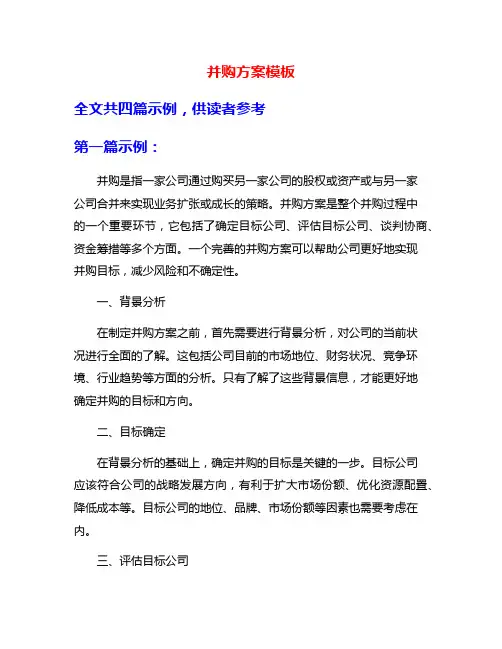 并购方案模板

全文共四篇示例，供读者参考

第一篇示例：

并购是指一家公司通过购买另一家公司的股权或资产或与另一家公司合并来实现业务扩张或成长的策略。并购方案是整个并购过程中的一个重要环节，它包括了确定目标公司、评估目标公司、谈判协商、资金筹措等多个方面。一个完善的并购方案可以帮助公司更好地实现并购目标，减少风险和不确定性。

一、背景分析

在制定并购方案之前，首先需要进行背景分析，对公司的当前状况进行全面的了解。这包括公司目前的市场地位、财务状况、竞争环境、行业趋势等方面的分析。只有了解了这些背景信息，才能更好地确定并购的目标和方向。

二、目标确定

在背景分析的基础上，确定并购的目标是关键的一步。目标公司应该符合公司的战略发展方向，有利于扩大市场份额、优化资源配置、降低成本等。目标公司的地位、品牌、市场份额等因素也需要考虑在内。

三、评估目标公司